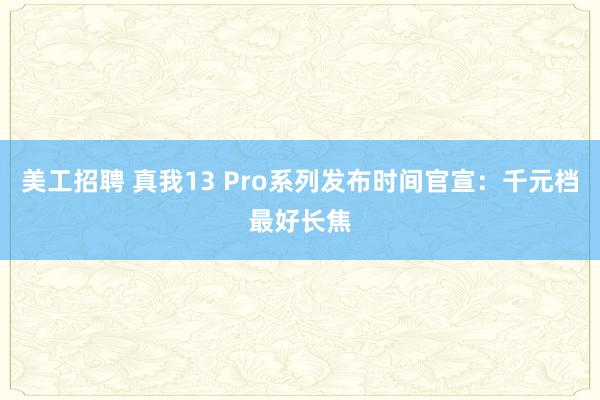 美工招聘 真我13 Pro系列发布时间官宣：千元档最好长焦